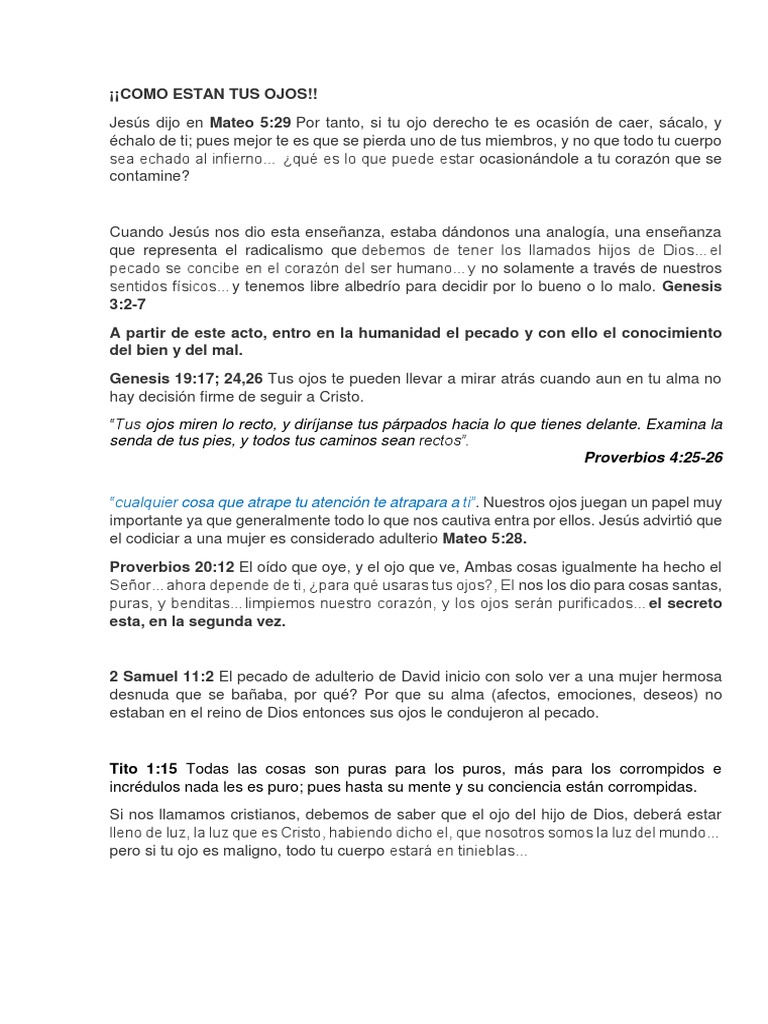 ¡¡COMO ESTAN TUS OJOS!!

Jesús dijo en Mateo 5:29 Por tanto, si tu ojo derecho te es ocasión de caer, sácalo, y échalo de ti; pues mejor te es que se pierda uno de tus miembros, y no que todo tu cuerpo sea echado al infierno... ¿qué es lo que puede estar ocasionándole a tu corazón que se contamine?

Cuando Jesús nos dio esta enseñanza, estaba dándonos una analogía, una enseñanza que representa el radicalismo que debemos de tener los llamados hijos de Dios... el pecado se concibe en el corazón del ser humano... y no solamente a través de nuestros sentidos físicos... y tenemos libre albedrío para decidir por lo bueno o lo malo. Genesis 3:2-7

A partir de este acto, entro en la humanidad el pecado y con ello el conocimiento del bien y del mal.

Genesis 19:17; 24,26 Tus ojos te pueden llevar a mirar atrás cuando aun en tu alma no hay decisión firme de seguir a Cristo.

"Tus ojos miren lo recto, y diríjanse tus párpados hacia lo que tienes delante. Examina la senda de tus pies, y todos tus caminos sean rectos".

Proverbios 4:25-26

"cualquier cosa que atrape tu atención te atrapara a ti". Nuestros ojos juegan un papel muy importante ya que generalmente todo lo que nos cautiva entra por ellos. Jesús advirtió que el codiciar a una mujer es considerado adulterio Mateo 5:28.

Proverbios 20:12 El oído que oye, y el ojo que ve, Ambas cosas igualmente ha hecho el Señor... ahora depende de ti, ¿para qué usaras tus ojos?, El nos los dio para cosas santas, puras, y benditas... limpiemos nuestro corazón, y los ojos serán purificados... el secreto esta, en la segunda vez.

2 Samuel 11:2 El pecado de adulterio de David inicio con solo ver a una mujer hermosa desnuda que se bañaba, por qué? Por que su alma (afectos, emociones, deseos) no estaban en el reino de Dios entonces sus ojos le condujeron al pecado.

Tito 1:15 Todas las cosas son puras para los puros, más para los corrompidos e incrédulos nada les es puro; pues hasta su mente y su conciencia están corrompidas.

Si nos llamamos cristianos, debemos de saber que el ojo del hijo de Dios, deberá estar lleno de luz, la luz que es Cristo, habiendo dicho el, que nosotros somos la luz del mundo... pero si tu ojo es maligno, todo tu cuerpo estará en tinieblas...